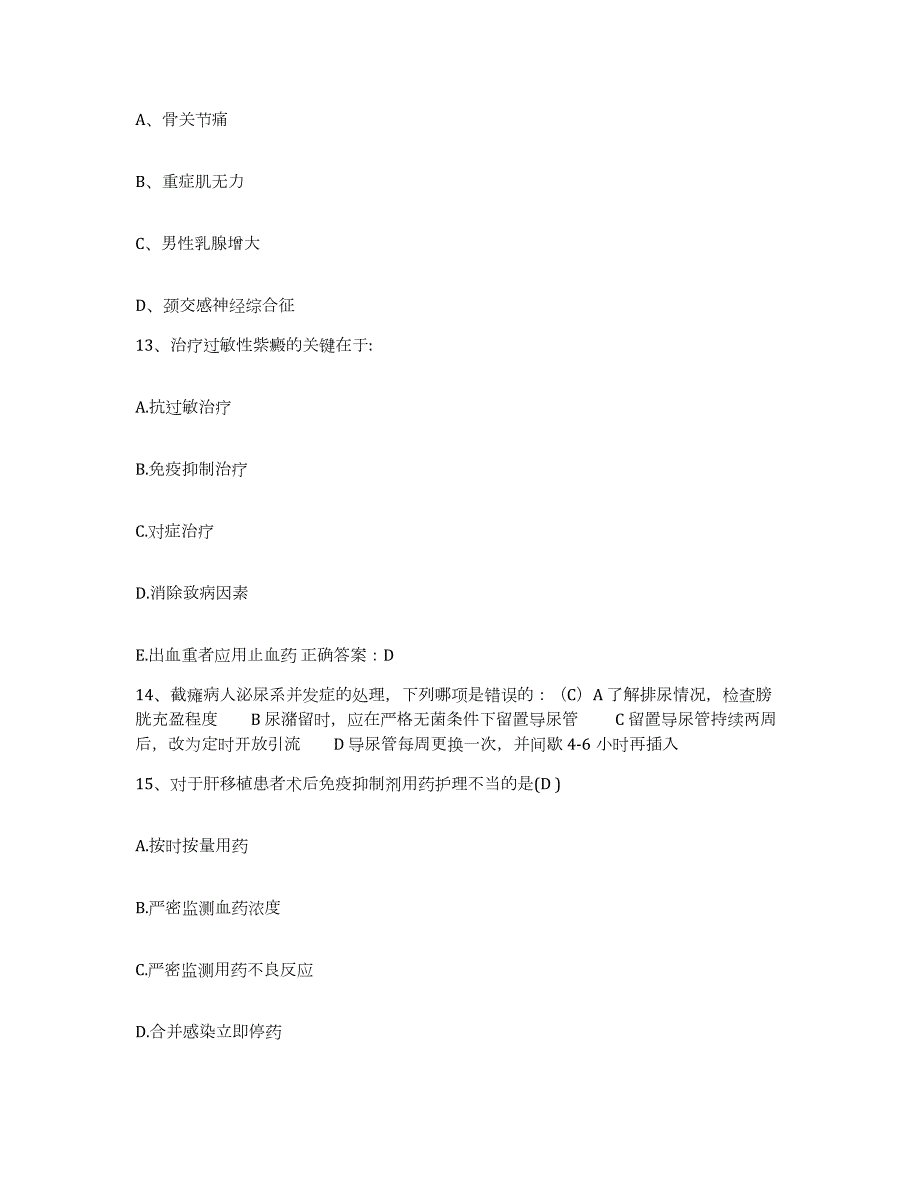 A、骨关节痛

B、重症肌无力

C、男性乳腺增大

D、颈交感神经综合征

13、治疗过敏性紫癜的关键在于:

A.抗过敏治疗

B.免疫抑制治疗

C.对症治疗

D.消除致病因素

E.出血重者应用止血药 正确答案：D

14、截瘫病人泌尿系并发症的处理，下列哪项是错误的：（C）A 了解排尿情况，检查膀胱充盈程度　　B 尿潴留时，应在严格无菌条件下留置导尿管　　C 留置导尿管持续两周后，改为定时开放引流　　D 导尿管每周更换一次，并间歇 4-6 小时再插入

15、对于肝移植患者术后免疫抑制剂用药护理不当的是(D )

A.按时按量用药

B.严密监测血药浓度

C.严密监测用药不良反应

D.合并感染立即停药